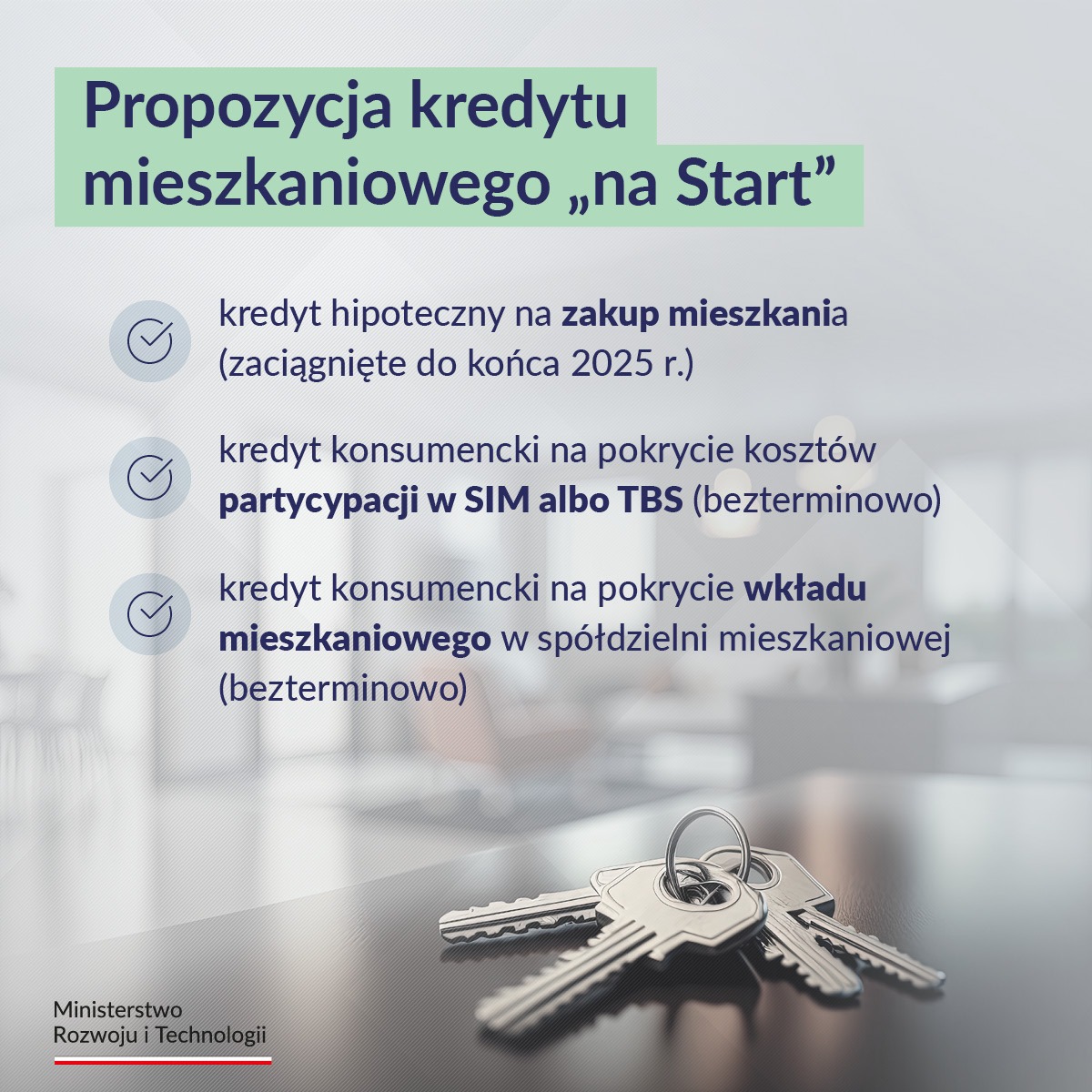 Propozycja kredytu mieszkaniowego „na Start”

kredyt hipoteczny na zakup mieszkania (zaciągnięte do końca 2025 r.)

kredyt konsumencki na pokrycie kosztów partycypacji w SIM albo TBS (bezterminowo)

kredyt konsumencki na pokrycie wkładu mieszkaniowego w spółdzielni mieszkaniowej (bezterminowo)

Ministerstwo
Rozwoju i Technologii